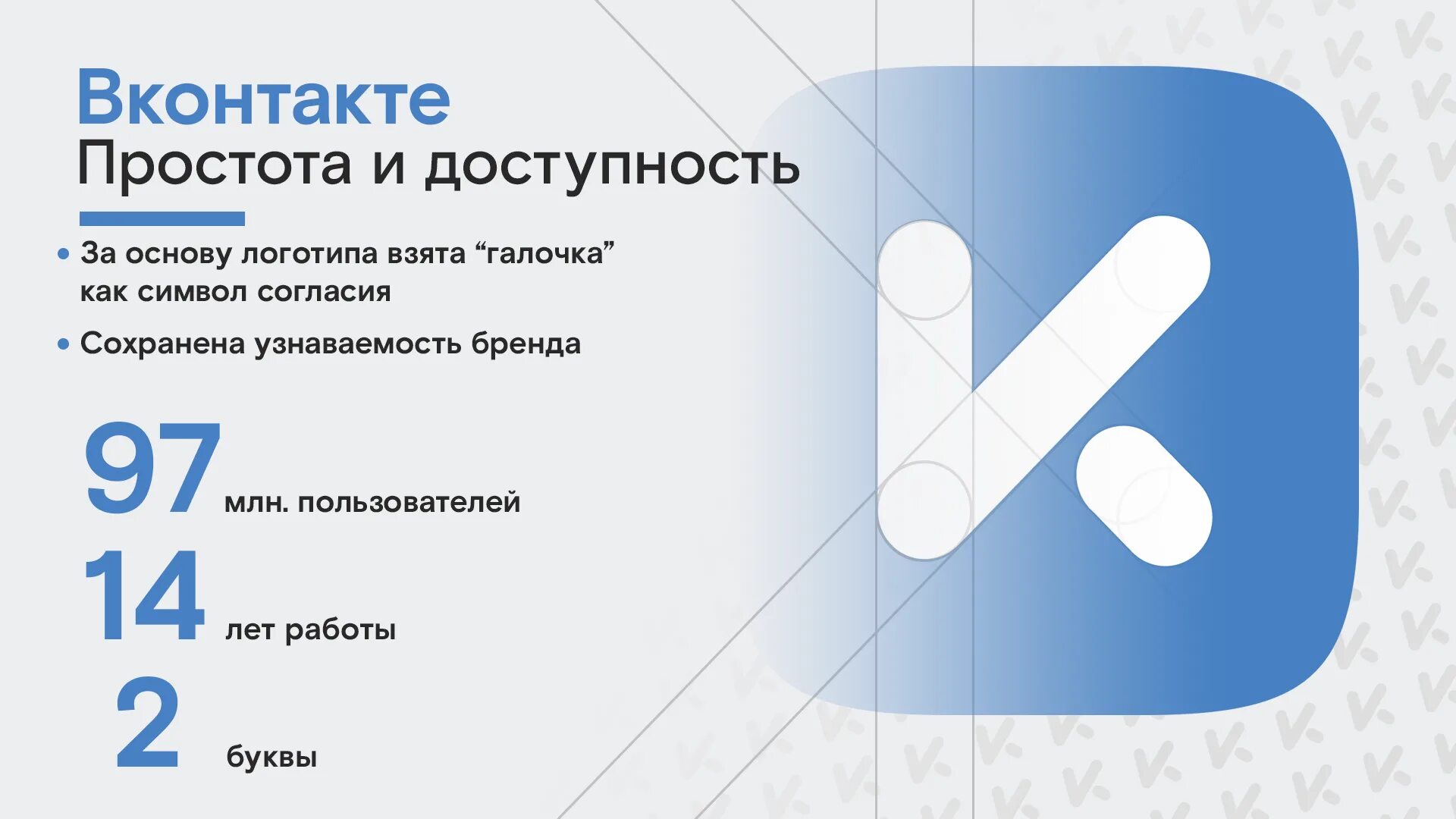 Вконтакте
Простота и доступность

• За основу логотипа взята “галочка” как символ согласия
• Сохранена узнаваемость бренда

97 млн. пользователей
14 лет работы
2 буквы